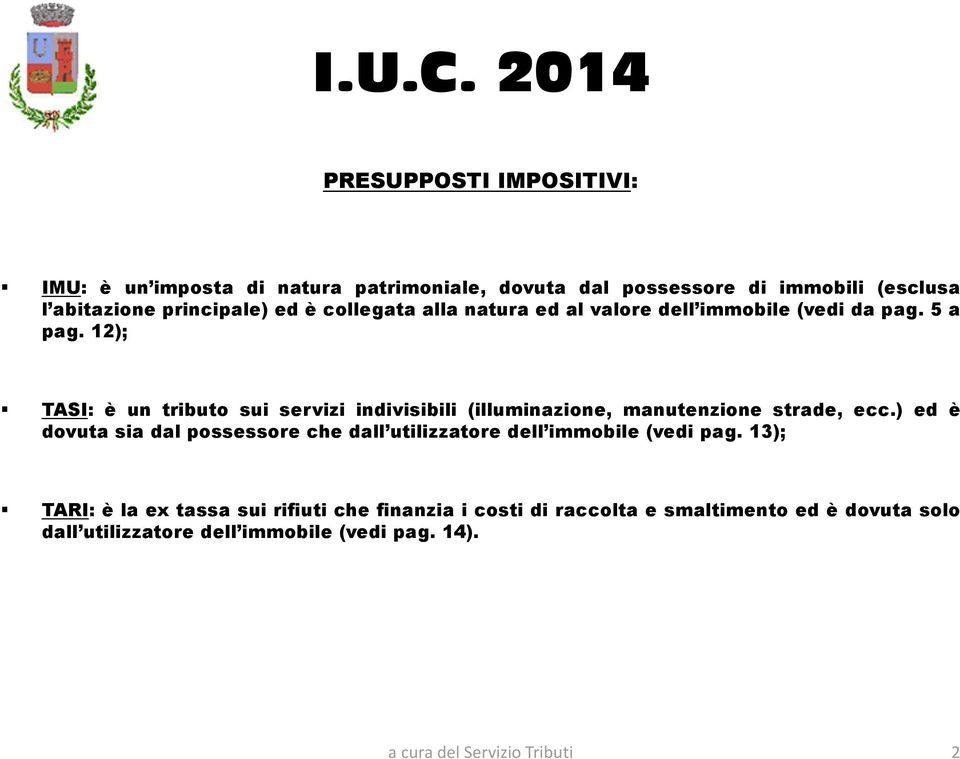 I.U.C. 2014

PRESUPPOSTI IMPOSITIVI:

▪ IMU: è un'imposta di natura patrimoniale, dovuta dal possessore di immobili (esclusa l'abitazione principale) ed è collegata alla natura ed al valore dell'immobile (vedi da pag. 5 a pag. 12);

▪ TASI: è un tributo sui servizi indivisibili (illuminazione, manutenzione strade, ecc.) ed è dovuta sia dal possessore che dall'utilizzatore dell'immobile (vedi pag. 13);

▪ TARI: è la ex tassa sui rifiuti che finanzia i costi di raccolta e smaltimento ed è dovuta solo dall'utilizzatore dell'immobile (vedi pag. 14).

a cura del Servizio Tributi

2